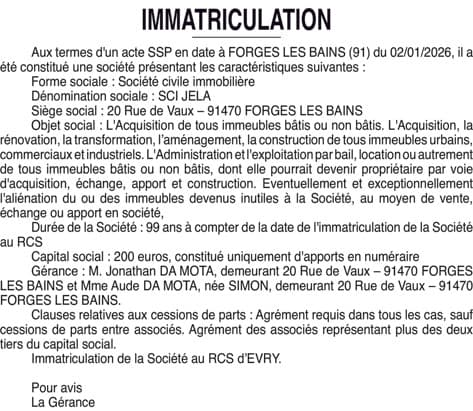 IMMATRICULATION

Aux termes d'un acte SSP en date à FORGES LES BAINS (91) du 02/01/2026, il a été constitué une société présentant les caractéristiques suivantes :
Forme sociale : Société civile immobilière
Dénomination sociale : SCI JELA
Siège social : 20 Rue de Vaux – 91470 FORGES LES BAINS
Objet social : L'Acquisition de tous immeubles bâtis ou non bâtis. L'Acquisition, la rénovation, la transformation, l'aménagement, la construction de tous immeubles urbains, commerciaux et industriels. L'Administration et l'exploitation par bail, location ou autrement de tous immeubles bâtis ou non bâtis, dont elle pourrait devenir propriétaire par voie d'acquisition, échange, apport et construction. Eventuellement et exceptionnellement l'aliénation du ou des immeubles devenus inutiles à la Société, au moyen de vente, échange ou apport en société,
Durée de la Société : 99 ans à compter de la date de l'immatriculation de la Société au RCS
Capital social : 200 euros, constitué uniquement d'apports en numéraire
Gérance : M. Jonathan DA MOTA, demeurant 20 Rue de Vaux – 91470 FORGES LES BAINS et Mme Aude DA MOTA, née SIMON, demeurant 20 Rue de Vaux – 91470 FORGES LES BAINS.
Clauses relatives aux cessions de parts : Agrément requis dans tous les cas, sauf cessions de parts entre associés. Agrément des associés représentant plus des deux tiers du capital social.
Immatriculation de la Société au RCS d'EVRY.

Pour avis
La Gérance